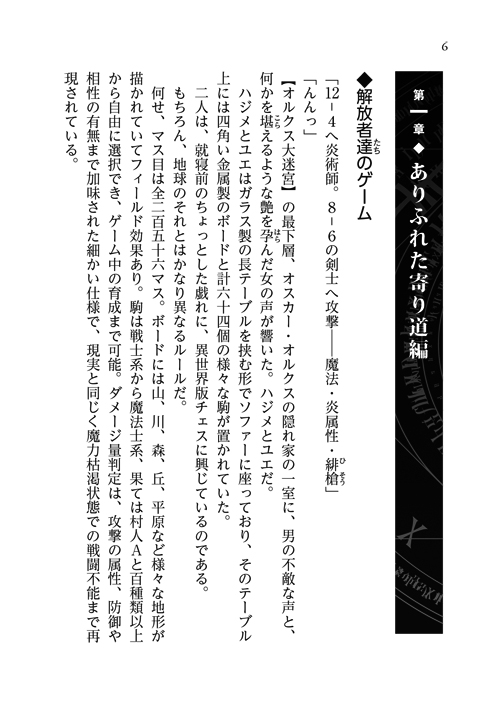 6

第一章◆ありふれた寄り道編

◆解放者達のゲーム

「12－4へ炎術師。8－6の剣士へ攻撃――魔法・炎属性・緋槍」

「んんっ」

【オルクス大迷宮】の最下層、オスカー・オルクスの隠れ家の一室に、男の不敵な声と、何かを堪えるような艶を孕んだ女の声が響いた。ハジメとユエだ。

ハジメとユエはガラス製の長テーブルを挟む形でソファーに座っており、そのテーブル上には四角い金属製のボードと計六十四個の様々な駒が置かれていた。

二人は、就寝前のちょっとした戯れに、異世界版チェスに興じているのである。

もちろん、地球のそれとはかなり異なるルールだ。

何せ、マス目は全二百五十六マス。ボードには山、川、森、丘、平原など様々な地形が描かれていてフィールド効果あり。駒は戦士系から魔法士系、果ては村人Aと百種類以上から自由に選択でき、ゲーム中の育成まで可能。ダメージ量判定は、攻撃の属性、防御や相性の有無まで加味された細かい仕様で、現実と同じく魔力枯渇状態での戦闘不能まで再現されている。